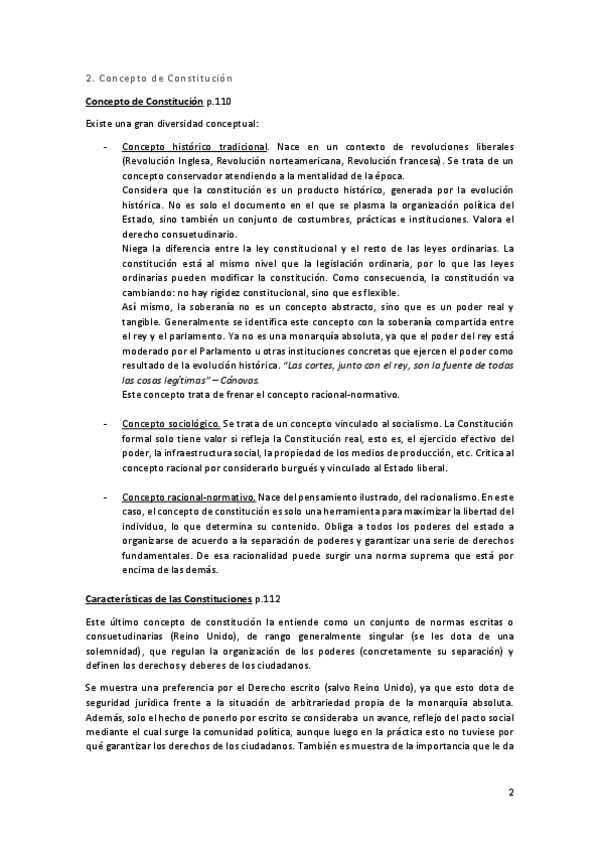 2. Concepto de Constitución

Concepto de Constitución p.110

Existe una gran diversidad conceptual:

- Concepto histórico tradicional. Nace en un contexto de revoluciones liberales (Revolución Inglesa, Revolución norteamericana, Revolución francesa). Se trata de un concepto conservador atendiendo a la mentalidad de la época.
Considera que la constitución es un producto histórico, generada por la evolución histórica. No es solo el documento en el que se plasma la organización política del Estado, sino también un conjunto de costumbres, prácticas e instituciones. Valora el derecho consuetudinario.
Niega la diferencia entre la ley constitucional y el resto de las leyes ordinarias. La constitución está al mismo nivel que la legislación ordinaria, por lo que las leyes ordinarias pueden modificar la constitución. Como consecuencia, la constitución va cambiando: no hay rigidez constitucional, sino que es flexible.
Así mismo, la soberanía no es un concepto abstracto, sino que es un poder real y tangible. Generalmente se identifica este concepto con la soberanía compartida entre el rey y el parlamento. Ya no es una monarquía absoluta, ya que el poder del rey está moderado por el Parlamento u otras instituciones concretas que ejercen el poder como resultado de la evolución histórica. "Las cortes, junto con el rey, son la fuente de todas las cosas legítimas" – Cánovas.
Este concepto trata de frenar el concepto racional-normativo.

- Concepto sociológico. Se trata de un concepto vinculado al socialismo. La Constitución formal solo tiene valor si refleja la Constitución real, esto es, el ejercicio efectivo del poder, la infraestructura social, la propiedad de los medios de producción, etc. Critica al concepto racional por considerarlo burgués y vinculado al Estado liberal.

- Concepto racional-normativo. Nace del pensamiento ilustrado, del racionalismo. En este caso, el concepto de constitución es solo una herramienta para maximizar la libertad del individuo, lo que determina su contenido. Obliga a todos los poderes del estado a organizarse de acuerdo a la separación de poderes y garantizar una serie de derechos fundamentales. De esa racionalidad puede surgir una norma suprema que está por encima de las demás.

Características de las Constituciones p.112

Este último concepto de constitución la entiende como un conjunto de normas escritas o consuetudinarias (Reino Unido), de rango generalmente singular (se les dota de una solemnidad), que regulan la organización de los poderes (concretamente su separación) y definen los derechos y deberes de los ciudadanos.

Se muestra una preferencia por el Derecho escrito (salvo Reino Unido), ya que esto dota de seguridad jurídica frente a la situación de arbitrariedad propia de la monarquía absoluta. Además, solo el hecho de ponerlo por escrito se consideraba un avance, reflejo del pacto social mediante el cual surge la comunidad política, aunque luego en la práctica esto no tuviese por qué garantizar los derechos de los ciudadanos. También es muestra de la importancia que le da

2